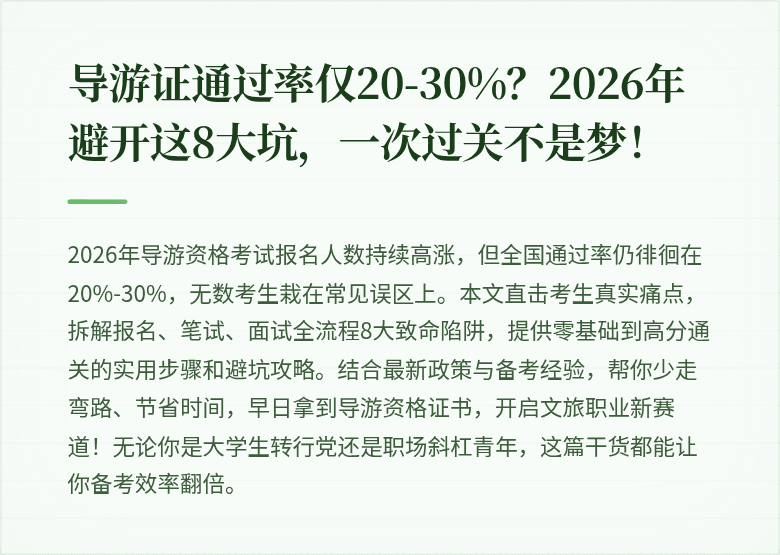 导游证通过率仅20-30%？2026年避开这8大坑，一次过关不是梦！

2026年导游资格考试报名人数持续高涨，但全国通过率仍徘徊在20%-30%，无数考生栽在常见误区上。本文直击考生真实痛点，拆解报名、笔试、面试全流程8大致命陷阱，提供零基础到高分通关的实用步骤和避坑攻略。结合最新政策与备考经验，帮你少走弯路、节省时间，早日拿到导游资格证书，开启文旅职业新赛道！无论你是大学生转行党还是职场斜杠青年，这篇干货都能让你备考效率翻倍。